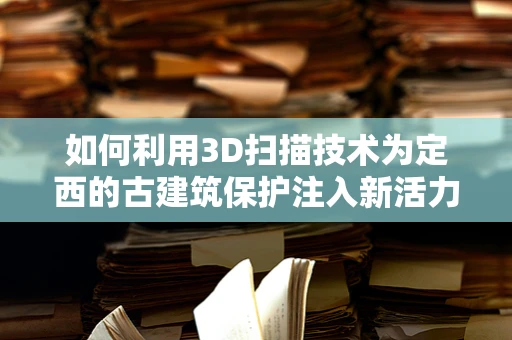 如何利用3D扫描技术为定西的古建筑保护注入新活力